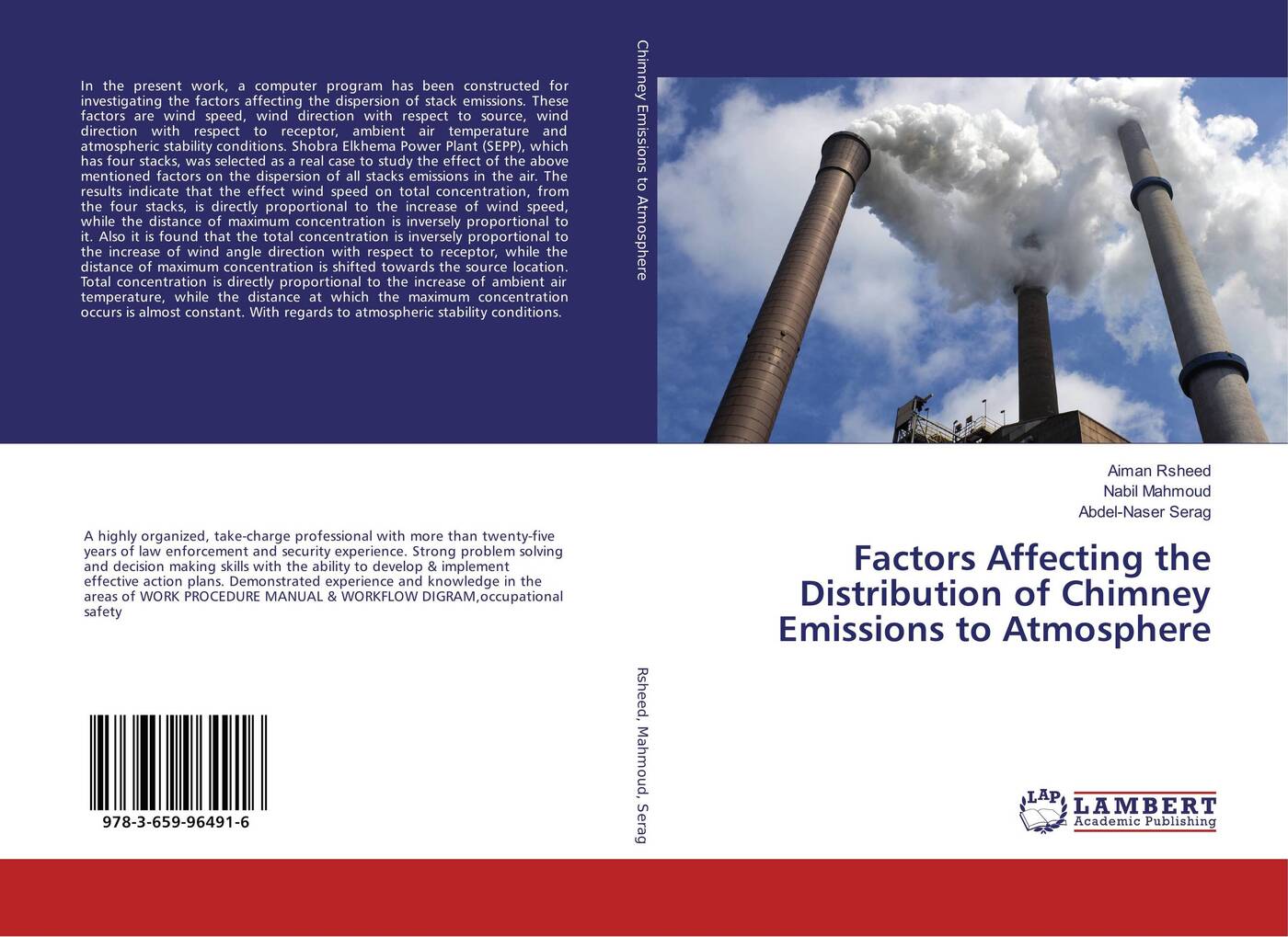 In the present work, a computer program has been constructed for investigating the factors affecting the dispersion of stack emissions. These factors are wind speed, wind direction with respect to source, wind direction with respect to receptor, ambient air temperature and atmospheric stability conditions. Shobra Elkhema Power Plant (SEPP), which has four stacks, was selected as a real case to study the effect of the above mentioned factors on the dispersion of all stacks emissions in the air. The results indicate that the effect wind speed on total concentration, from the four stacks, is directly proportional to the increase of wind speed, while the distance of maximum concentration is inversely proportional to it. Also it is found that the total concentration is inversely proportional to the increase of wind angle direction with respect to receptor, while the distance of maximum concentration is shifted towards the source location. Total concentration is directly proportional to the increase of ambient air temperature, while the distance at which the maximum concentration occurs is almost constant. With regards to atmospheric stability conditions.

A highly organized, take-charge professional with more than twenty-five years of law enforcement and security experience. Strong problem solving and decision making skills with the ability to develop & implement effective action plans. Demonstrated experience and knowledge in the areas of WORK PROCEDURE MANUAL & WORKFLOW DIGRAM,occupational safety

978-3-659-96491-6

Chimney Emissions to Atmosphere

Rsheed, Mahmoud, Serag

Aiman Rsheed
Nabil Mahmoud
Abdel-Naser Serag

Factors Affecting the Distribution of Chimney Emissions to Atmosphere

LAP LAMBERT Academic Publishing